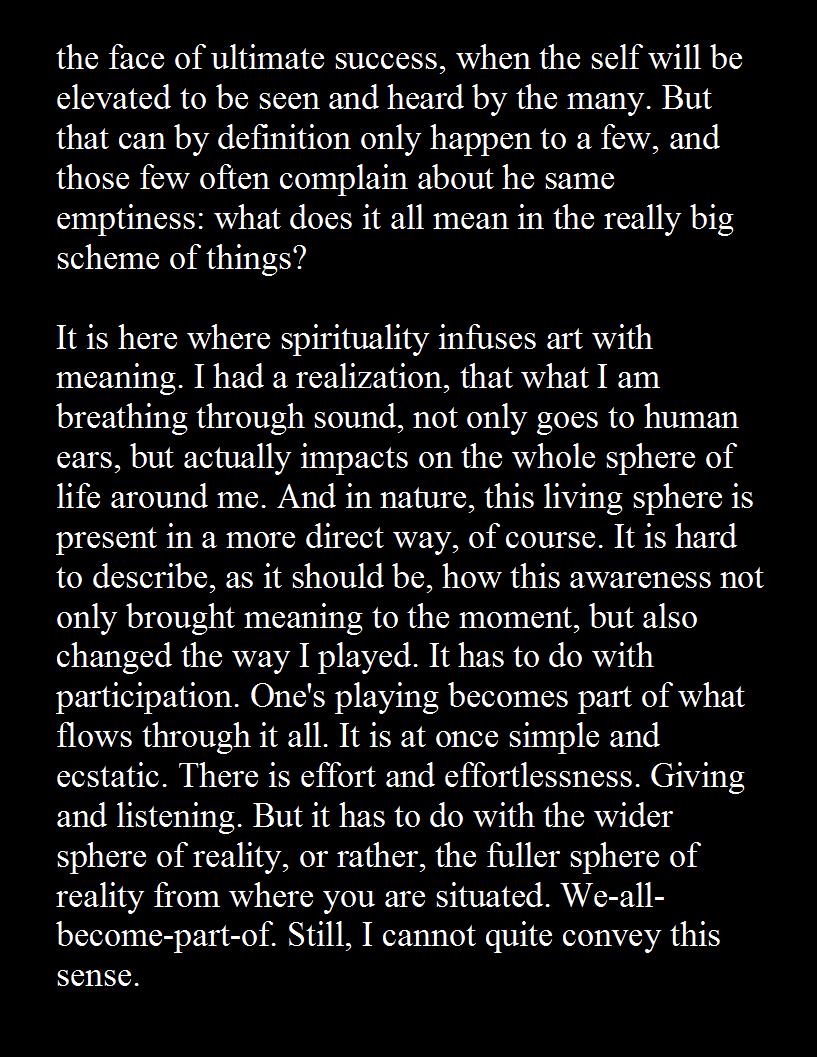 the face of ultimate success, when the self will be elevated to be seen and heard by the many. But that can by definition only happen to a few, and those few often complain about he same emptiness: what does it all mean in the really big scheme of things?

It is here where spirituality infuses art with meaning. I had a realization, that what I am breathing through sound, not only goes to human ears, but actually impacts on the whole sphere of life around me. And in nature, this living sphere is present in a more direct way, of course. It is hard to describe, as it should be, how this awareness not only brought meaning to the moment, but also changed the way I played. It has to do with participation. One's playing becomes part of what flows through it all. It is at once simple and ecstatic. There is effort and effortlessness. Giving and listening. But it has to do with the wider sphere of reality, or rather, the fuller sphere of reality from where you are situated. We-all-become-part-of. Still, I cannot quite convey this sense.